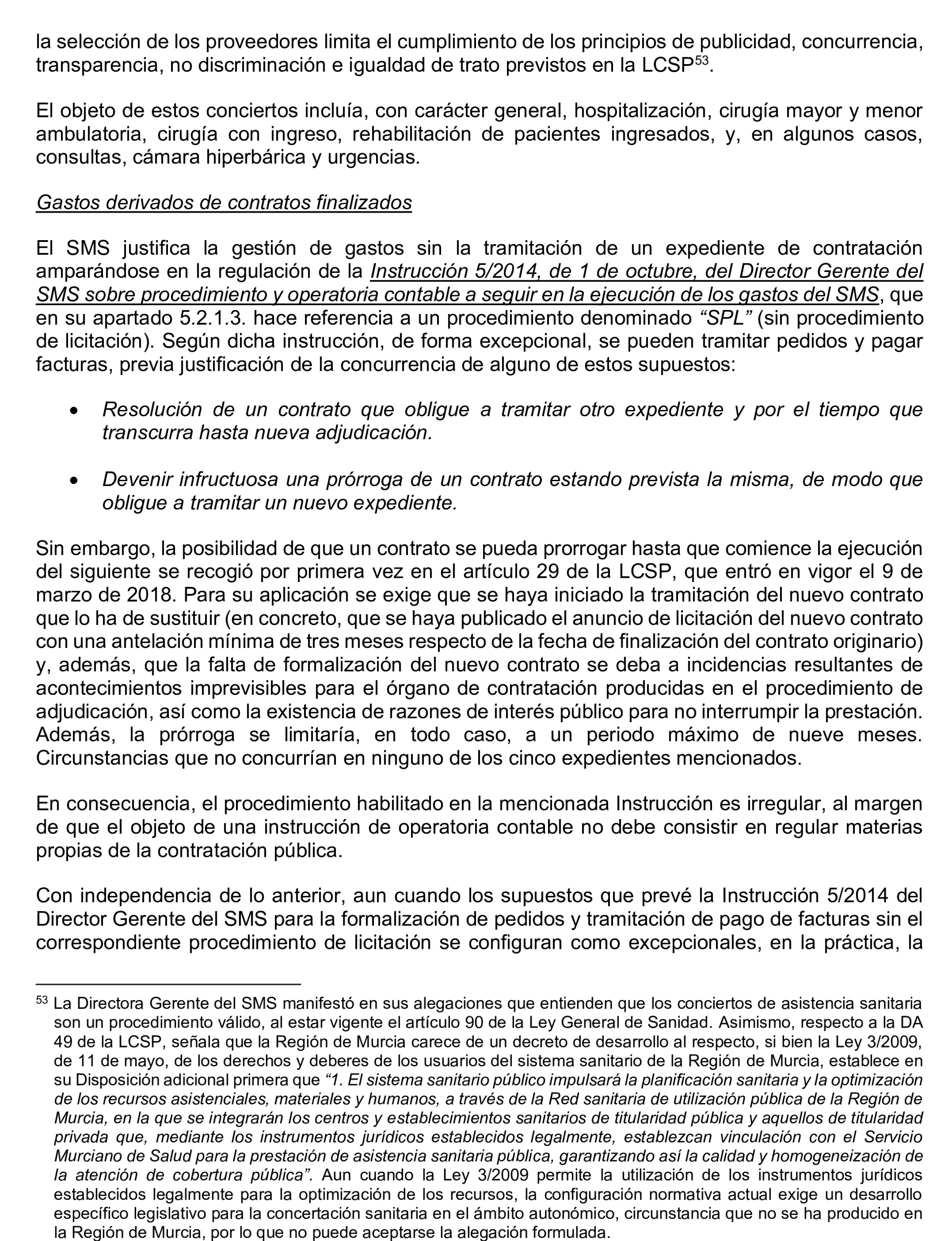 la selección de los proveedores limita el cumplimiento de los principios de publicidad, concurrencia, transparencia, no discriminación e igualdad de trato previstos en la LCSP$^{53}$.

El objeto de estos conciertos incluía, con carácter general, hospitalización, cirugía mayor y menor ambulatoria, cirugía con ingreso, rehabilitación de pacientes ingresados, y, en algunos casos, consultas, cámara hiperbárica y urgencias.

Gastos derivados de contratos finalizados

El SMS justifica la gestión de gastos sin la tramitación de un expediente de contratación amparándose en la regulación de la Instrucción 5/2014, de 1 de octubre, del Director Gerente del SMS sobre procedimiento y operatoria contable a seguir en la ejecución de los gastos del SMS, que en su apartado 5.2.1.3. hace referencia a un procedimiento denominado “SPL” (sin procedimiento de licitación). Según dicha instrucción, de forma excepcional, se pueden tramitar pedidos y pagar facturas, previa justificación de la concurrencia de alguno de estos supuestos:

• Resolución de un contrato que obligue a tramitar otro expediente y por el tiempo que transcurra hasta nueva adjudicación.

• Devenir infructuosa una prórroga de un contrato estando prevista la misma, de modo que obligue a tramitar un nuevo expediente.

Sin embargo, la posibilidad de que un contrato se pueda prorrogar hasta que comience la ejecución del siguiente se recogió por primera vez en el artículo 29 de la LCSP, que entró en vigor el 9 de marzo de 2018. Para su aplicación se exige que se haya iniciado la tramitación del nuevo contrato que lo ha de sustituir (en concreto, que se haya publicado el anuncio de licitación del nuevo contrato con una antelación mínima de tres meses respecto de la fecha de finalización del contrato originario) y, además, que la falta de formalización del nuevo contrato se deba a incidencias resultantes de acontecimientos imprevisibles para el órgano de contratación producidas en el procedimiento de adjudicación, así como la existencia de razones de interés público para no interrumpir la prestación. Además, la prórroga se limitaría, en todo caso, a un periodo máximo de nueve meses. Circunstancias que no concurrían en ninguno de los cinco expedientes mencionados.

En consecuencia, el procedimiento habilitado en la mencionada Instrucción es irregular, al margen de que el objeto de una instrucción de operatoria contable no debe consistir en regular materias propias de la contratación pública.

Con independencia de lo anterior, aun cuando los supuestos que prevé la Instrucción 5/2014 del Director Gerente del SMS para la formalización de pedidos y tramitación de pago de facturas sin el correspondiente procedimiento de licitación se configuran como excepcionales, en la práctica, la

$^{53}$ La Directora Gerente del SMS manifestó en sus alegaciones que entienden que los conciertos de asistencia sanitaria son un procedimiento válido, al estar vigente el artículo 90 de la Ley General de Sanidad. Asimismo, respecto a la DA 49 de la LCSP, señala que la Región de Murcia carece de un decreto de desarrollo al respecto, si bien la Ley 3/2009, de 11 de mayo, de los derechos y deberes de los usuarios del sistema sanitario de la Región de Murcia, establece en su Disposición adicional primera que “1. El sistema sanitario público impulsará la planificación sanitaria y la optimización de los recursos asistenciales, materiales y humanos, a través de la Red sanitaria de utilización pública de la Región de Murcia, en la que se integrarán los centros y establecimientos sanitarios de titularidad pública y aquellos de titularidad privada que, mediante los instrumentos jurídicos establecidos legalmente, establezcan vinculación con el Servicio Murciano de Salud para la prestación de asistencia sanitaria pública, garantizando así la calidad y homogeneización de la atención de cobertura pública”. Aun cuando la Ley 3/2009 permite la utilización de los instrumentos jurídicos establecidos legalmente para la optimización de los recursos, la configuración normativa actual exige un desarrollo específico legislativo para la concertación sanitaria en el ámbito autonómico, circunstancia que no se ha producido en la Región de Murcia, por lo que no puede aceptarse la alegación formulada.